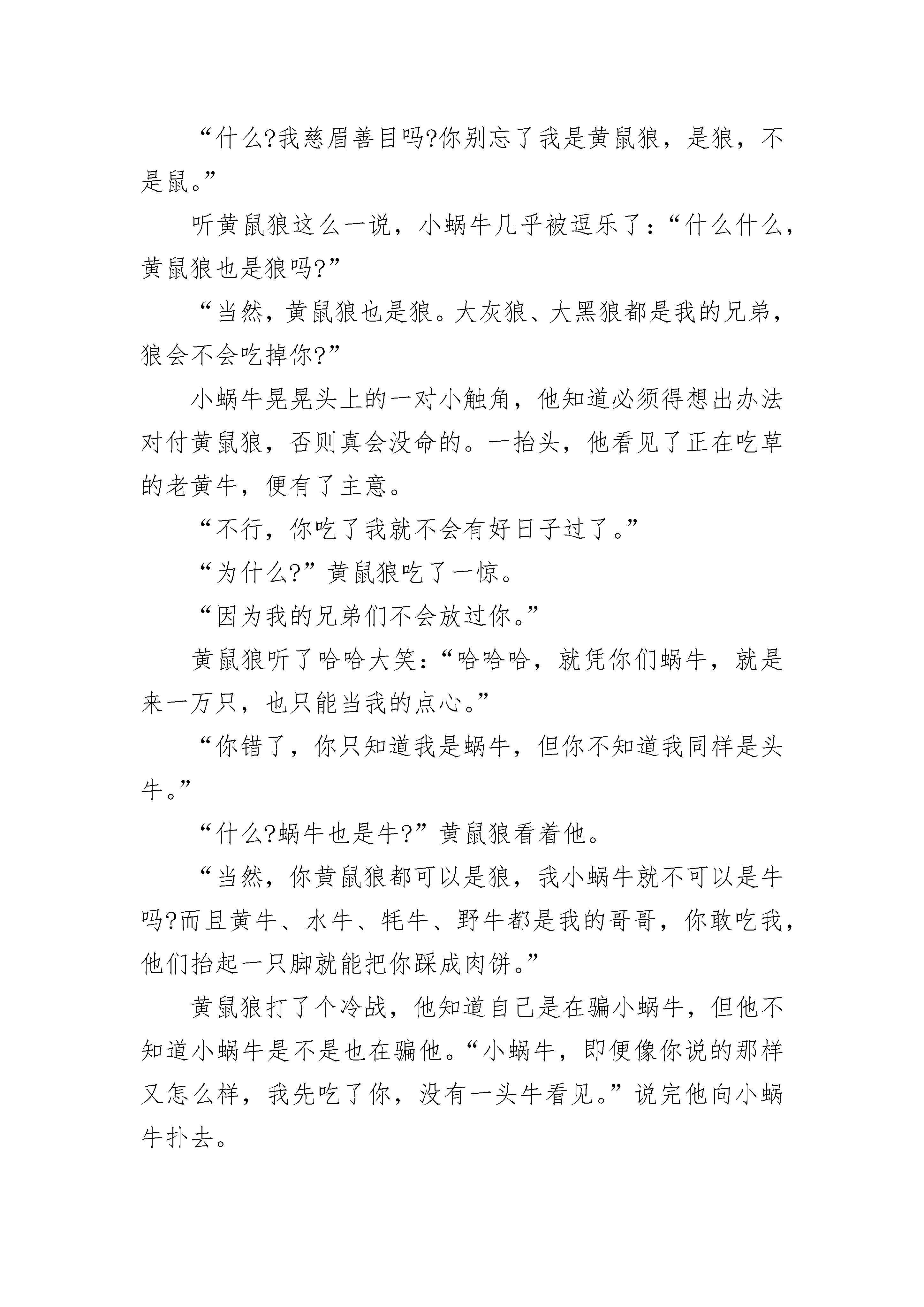 “什么?我慈眉善目吗?你别忘了我是黄鼠狼，是狼，不是鼠。”

听黄鼠狼这么一说，小蜗牛几乎被逗乐了：“什么什么，黄鼠狼也是狼吗?”

“当然，黄鼠狼也是狼。大灰狼、大黑狼都是我的兄弟，狼会不会吃掉你?”

小蜗牛晃晃头上的一对小触角，他知道必须得想出办法对付黄鼠狼，否则真会没命的。一抬头，他看见了正在吃草的老黄牛，便有了主意。

“不行，你吃了我就不会有好日子过了。”

“为什么?”黄鼠狼吃了一惊。

“因为我的兄弟们不会放过你。”

黄鼠狼听了哈哈大笑：“哈哈哈，就凭你们蜗牛，就是来一万只，也只能当我的点心。”

“你错了，你只知道我是蜗牛，但你不知道我同样是头牛。”

“什么?蜗牛也是牛?”黄鼠狼看着他。

“当然，你黄鼠狼都可以是狼，我小蜗牛就不可以是牛吗?而且黄牛、水牛、牦牛、野牛都是我的哥哥，你敢吃我，他们抬起一只脚就能把你踩成肉饼。”

黄鼠狼打了个冷战，他知道自己是在骗小蜗牛，但他不知道小蜗牛是不是也在骗他。“小蜗牛，即便像你说的那样又怎么样，我先吃了你，没有一头牛看见。”说完他向小蜗牛扑去。